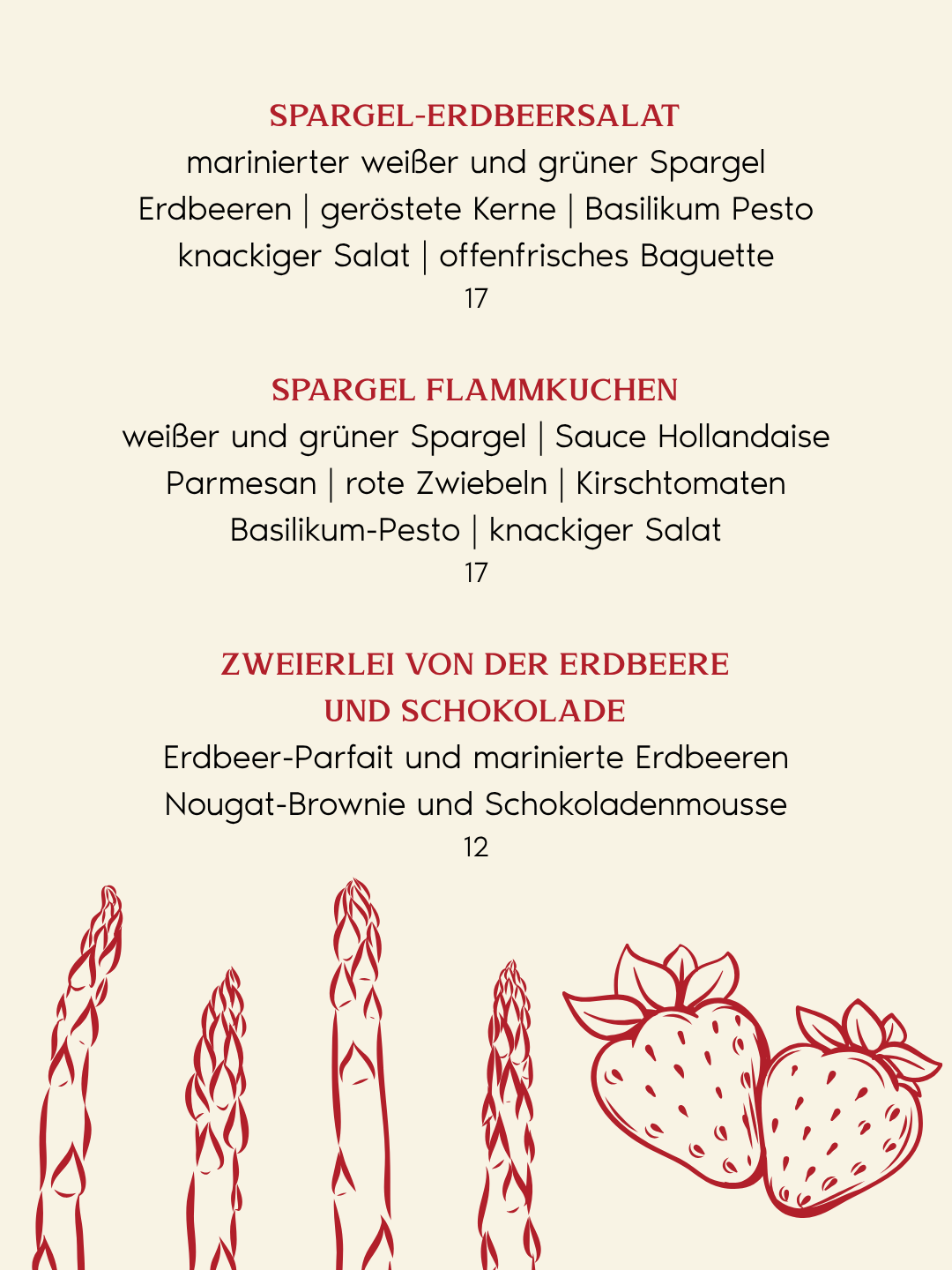 SPARGEL-ERDBEERSALAT
marinierter weißer und grüner Spargel
Erdbeeren | geröstete Kerne | Basilikum Pesto
knackiger Salat | offenfrisches Baguette
17

SPARGEL FLAMMKUCHEN
weißer und grüner Spargel | Sauce Hollandaise
Parmesan | rote Zwiebeln | Kirschtomaten
Basilikum-Pesto | knackiger Salat
17

ZWEIERLEI VON DER ERDBEERE
UND SCHOKOLADE
Erdbeer-Parfait und marinierte Erdbeeren
Nougat-Brownie und Schokoladenmousse
12